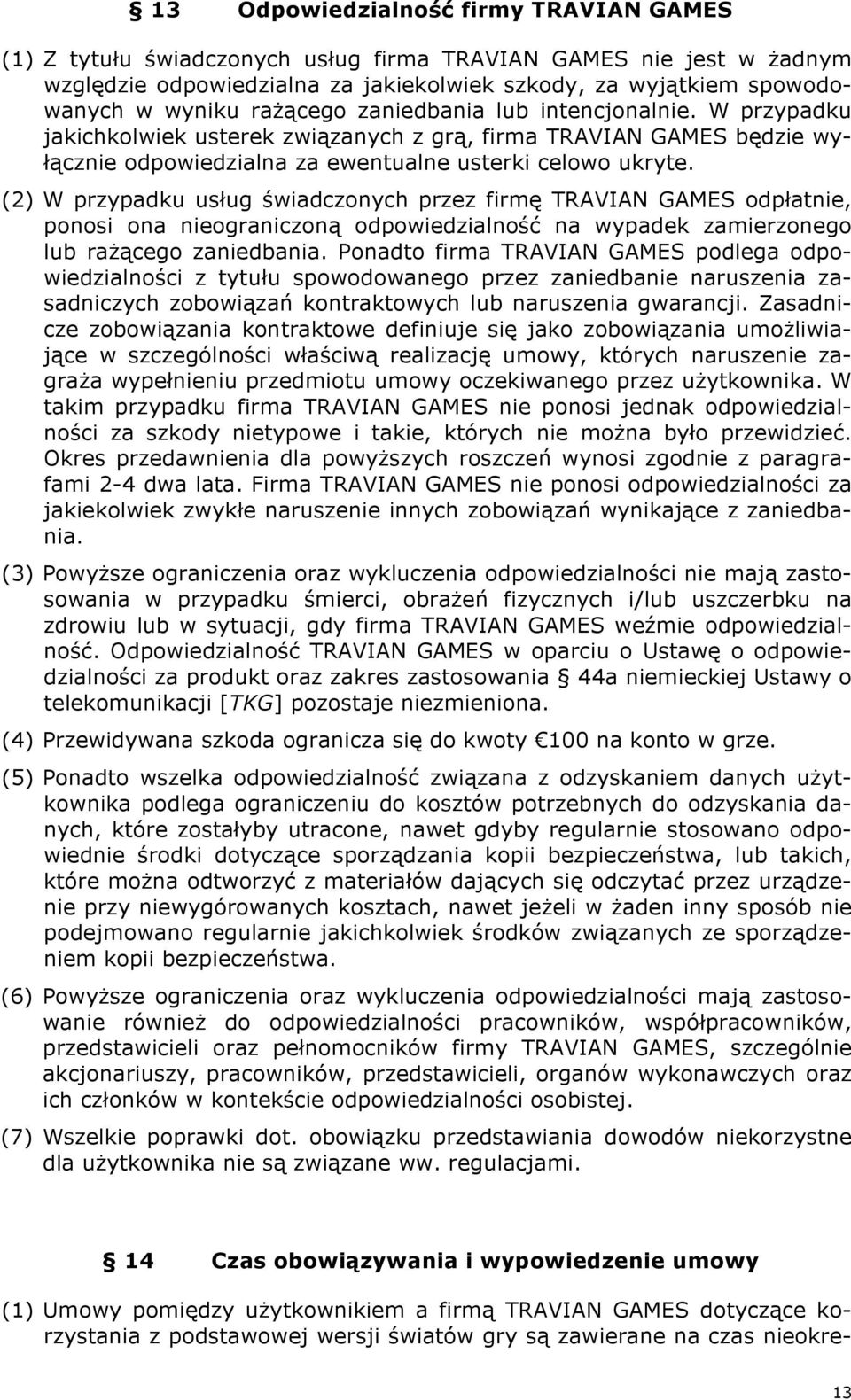 § 13 Odpowiedzialność firmy TRAVIAN GAMES

(1) Z tytułu świadczonych usług firma TRAVIAN GAMES nie jest w żadnym względzie odpowiedzialna za jakiekolwiek szkody, za wyjątkiem spowodowanych w wyniku rażącego zaniedbania lub intencjonalnie. W przypadku jakichkolwiek usterek związanych z grą, firma TRAVIAN GAMES będzie wyłącznie odpowiedzialna za ewentualne usterki celowo ukryte.

(2) W przypadku usług świadczonych przez firmę TRAVIAN GAMES odpłatnie, ponosi ona nieograniczoną odpowiedzialność na wypadek zamierzonego lub rażącego zaniedbania. Ponadto firma TRAVIAN GAMES podlega odpowiedzialności z tytułu spowodowanego przez zaniedbanie naruszenia zasadniczych zobowiązań kontraktowych lub naruszenia gwarancji. Zasadnicze zobowiązania kontraktowe definiuje się jako zobowiązania umożliwiające w szczególności właściwą realizację umowy, których naruszenie zagraża wypełnieniu przedmiotu umowy oczekiwanego przez użytkownika. W takim przypadku firma TRAVIAN GAMES nie ponosi jednak odpowiedzialności za szkody nietypowe i takie, których nie można było przewidzieć. Okres przedawnienia dla powyższych roszczeń wynosi zgodnie z paragrafami 2-4 dwa lata. Firma TRAVIAN GAMES nie ponosi odpowiedzialności za jakiekolwiek zwykłe naruszenie innych zobowiązań wynikające z zaniedbania.

(3) Powyższe ograniczenia oraz wykluczenia odpowiedzialności nie mają zastosowania w przypadku śmierci, obrażeń fizycznych i/lub uszczerbku na zdrowiu lub w sytuacji, gdy firma TRAVIAN GAMES weźmie odpowiedzialność. Odpowiedzialność TRAVIAN GAMES w oparciu o Ustawę o odpowiedzialności za produkt oraz zakres zastosowania § 44a niemieckiej Ustawy o telekomunikacji [TKG] pozostaje niezmieniona.

(4) Przewidywana szkoda ogranicza się do kwoty €100 na konto w grze.

(5) Ponadto wszelka odpowiedzialność związana z odzyskaniem danych użytkownika podlega ograniczeniu do kosztów potrzebnych do odzyskania danych, które zostałyby utracone, nawet gdyby regularnie stosowano odpowiednie środki dotyczące sporządzania kopii bezpieczeństwa, lub takich, które można odtworzyć z materiałów dających się odczytać przez urządzenie przy niewygórowanych kosztach, nawet jeżeli w żaden inny sposób nie podejmowano regularnie jakichkolwiek środków związanych ze sporządzeniem kopii bezpieczeństwa.

(6) Powyższe ograniczenia oraz wykluczenia odpowiedzialności mają zastosowanie również do odpowiedzialności pracowników, współpracowników, przedstawicieli oraz pełnomocników firmy TRAVIAN GAMES, szczególnie akcjonariuszy, pracowników, przedstawicieli, organów wykonawczych oraz ich członków w kontekście odpowiedzialności osobistej.

(7) Wszelkie poprawki dot. obowiązku przedstawiania dowodów niekorzystne dla użytkownika nie są związane ww. regulacjami.

§ 14 Czas obowiązywania i wypowiedzenie umowy

(1) Umowy pomiędzy użytkownikiem a firmą TRAVIAN GAMES dotyczące korzystania z podstawowej wersji światów gry są zawierane na czas nieokre-

13